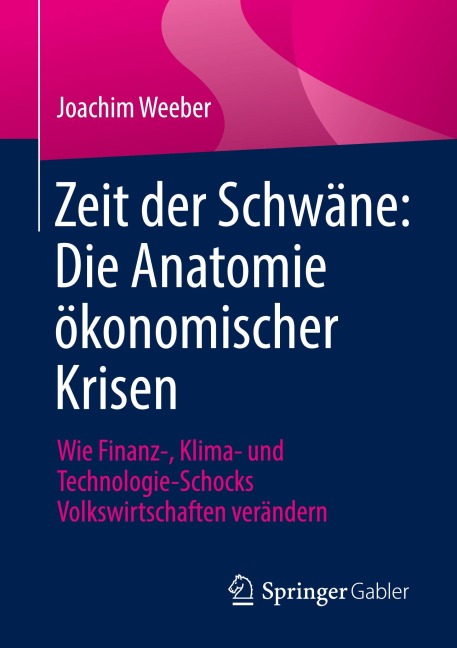 Joachim Weeber

Zeit der Schwäne: Die Anatomie ökonomischer Krisen

Wie Finanz-, Klima- und Technologie-Schocks Volkswirtschaften verändern

Springer Gabler